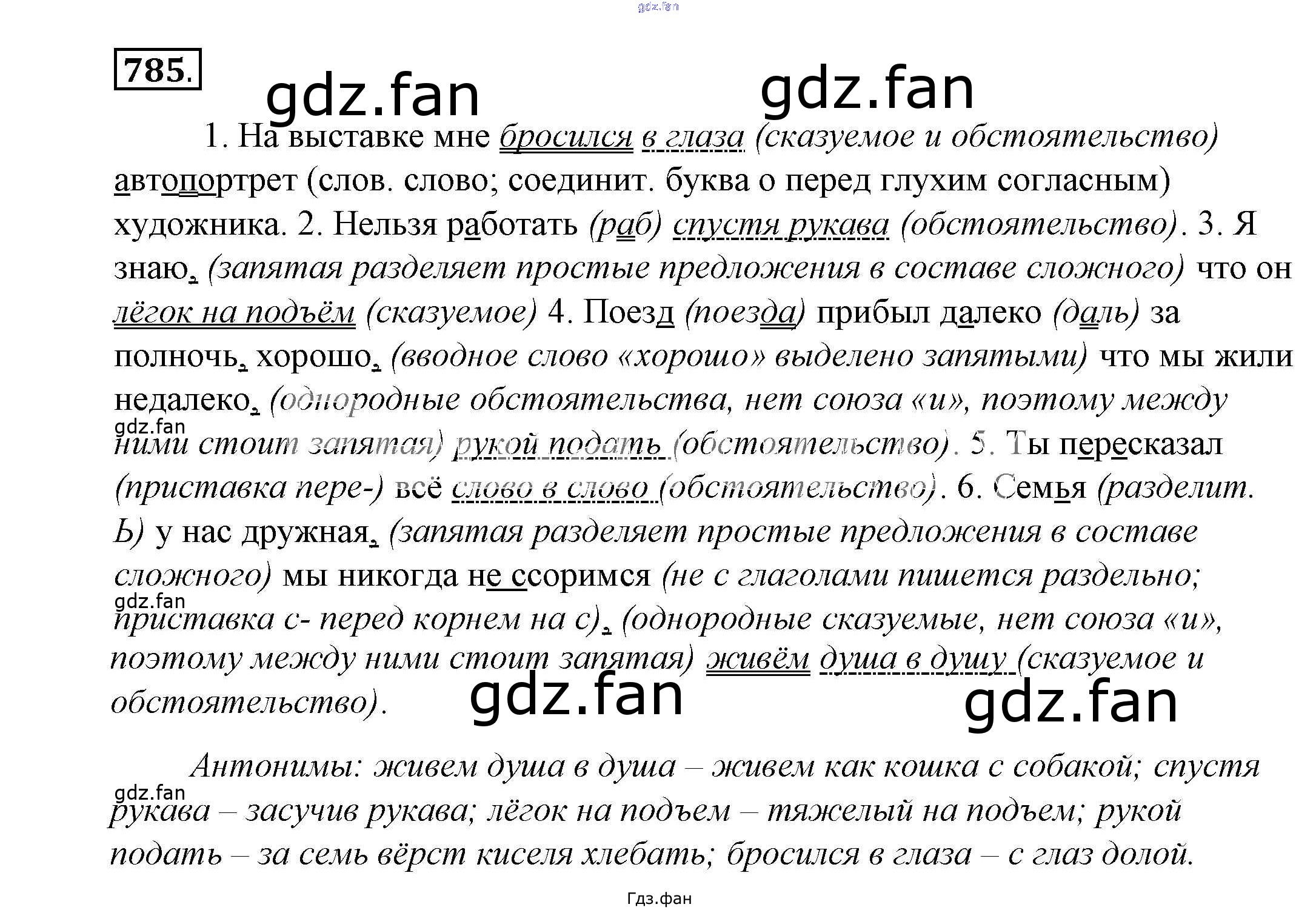 785.

1. На выставке мне бросился в глаза (сказуемое и обстоятельство) автопортрет (слов. слово; соединит. буква о перед глухим согласным) художника. 2. Нельзя работать (раб) спустя рукава (обстоятельство). 3. Я знаю, (запятая разделяет простые предложения в составе сложного) что он лёгок на подъём (сказуемое) 4. Поезд (поезда) прибыл далеко (даль) за полночь, хорошо, (вводное слово «хорошо» выделено запятыми) что мы жили недалеко, (однородные обстоятельства, нет союза «и», поэтому между ними стоит запятая) рукой подать (обстоятельство). 5. Ты пересказал (приставка пере-) всё слово в слово (обстоятельство). 6. Семья (разделит. Ь) у нас дружная, (запятая разделяет простые предложения в составе сложного) мы никогда не ссоримся (не с глаголами пишется раздельно; приставка с- перед корнем на с), (однородные сказуемые, нет союза «и», поэтому между ними стоит запятая) живём душа в душу (сказуемое и обстоятельство).

Антонимы: живем душа в душа – живем как кошка с собакой; спустя рукава – засучив рукава; лёгок на подъем – тяжелый на подъем; рукой подать – за семь вёрст киселя хлебать; бросился в глаза – с глаз долой.

Гдз.фан

gdz.fan